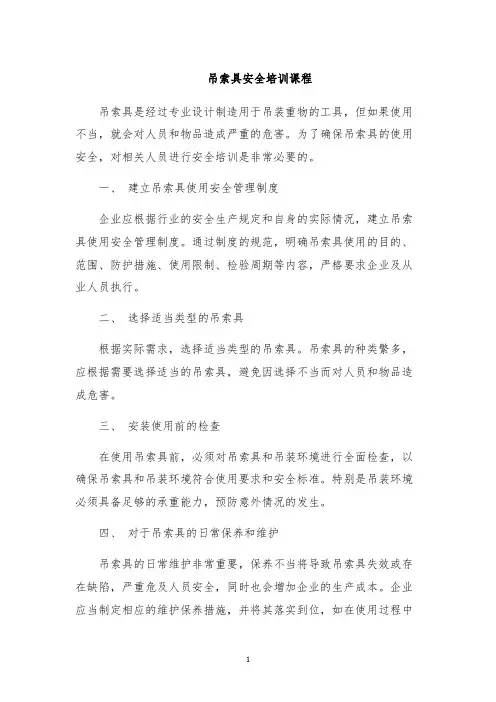 吊索具安全培训课程

吊索具是经过专业设计制造用于吊装重物的工具，但如果使用不当，就会对人员和物品造成严重的危害。为了确保吊索具的使用安全，对相关人员进行安全培训是非常必要的。

一、 建立吊索具使用安全管理制度

企业应根据行业的安全生产规定和自身的实际情况，建立吊索具使用安全管理制度。通过制度的规范，明确吊索具使用的目的、范围、防护措施、使用限制、检验周期等内容，严格要求企业及从业人员执行。

二、 选择适当类型的吊索具

根据实际需求，选择适当类型的吊索具。吊索具的种类繁多，应根据需要选择适当的吊索具，避免因选择不当而对人员和物品造成危害。

三、 安装使用前的检查

在使用吊索具前，必须对吊索具和吊装环境进行全面检查，以确保吊索具和吊装环境符合使用要求和安全标准。特别是吊装环境必须具备足够的承重能力，预防意外情况的发生。

四、 对于吊索具的日常保养和维护

吊索具的日常维护非常重要，保养不当将导致吊索具失效或存在缺陷，严重危及人员安全，同时也会增加企业的生产成本。企业应当制定相应的维护保养措施，并将其落实到位，如在使用过程中

1